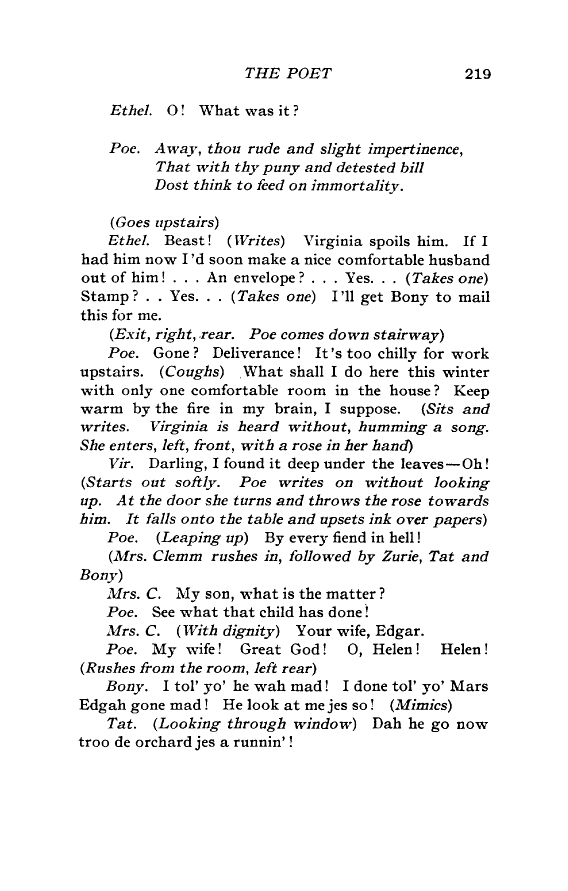 THE POET 219

Ethel. O! What was it?

Poe. Away, thou rude and slight impertinence,
That with thy puny and detested bill
Dost think to feed on immortality.

(Goes upstairs)

Ethel. Beast! (Writes) Virginia spoils him. If I had him now I'd soon make a nice comfortable husband out of him! . . . An envelope? . . . Yes. . . (Takes one) Stamp? . . Yes. . . (Takes one) I'll get Bony to mail this for me.

(Exit, right, rear. Poe comes down stairway)

Poe. Gone? Deliverance! It's too chilly for work upstairs. (Coughs) What shall I do here this winter with only one comfortable room in the house? Keep warm by the fire in my brain, I suppose. (Sits and writes. Virginia is heard without, humming a song. She enters, left, front, with a rose in her hand)

Vir. Darling, I found it deep under the leaves—Oh! (Starts out softly. Poe writes on without looking up. At the door she turns and throws the rose towards him. It falls onto the table and upsets ink over papers)

Poe. (Leaping up) By every fiend in hell!

(Mrs. Clemm rushes in, followed by Zurie, Tat and Bony)

Mrs. C. My son, what is the matter?

Poe. See what that child has done!

Mrs. C. (With dignity) Your wife, Edgar.

Poe. My wife! Great God! O, Helen! Helen! (Rushes from the room, left rear)

Bony. I tol' yo' he wah mad! I done tol' yo' Mars Edgah gone mad! He look at me jes so! (Mimics)

Tat. (Looking through window) Dah he go now troo de orchard jes a runnin'!